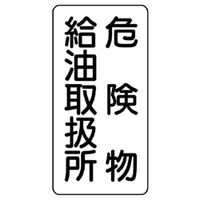 危険物

給油取扱所